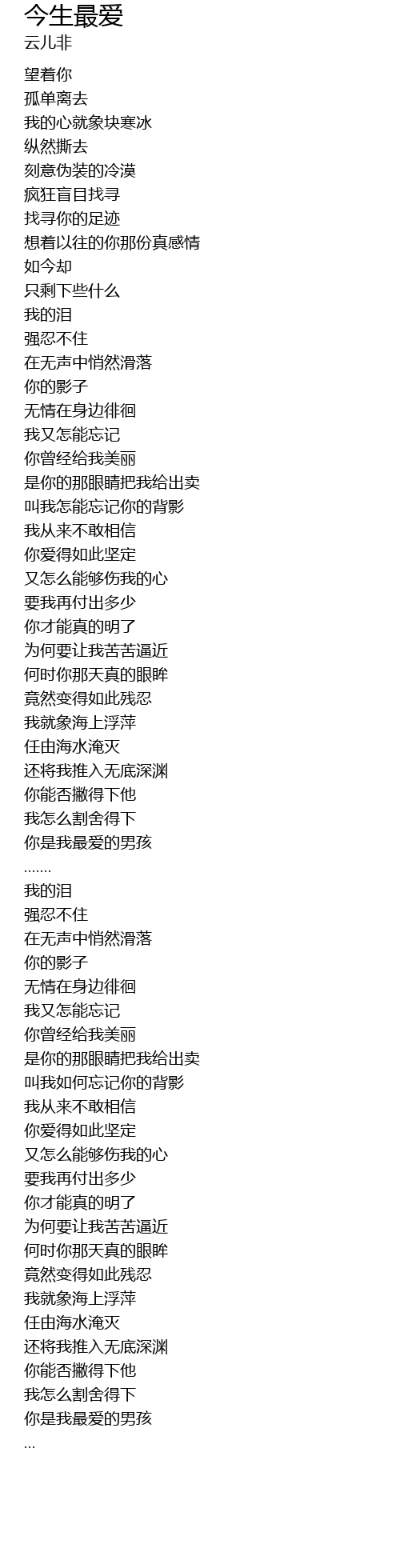 今生最爱
云儿非

望着你
孤单离去
我的心就象块寒冰
纵然撕去
刻意伪装的冷漠
疯狂盲目找寻
找寻你的足迹
想着以往的你那份真感情
如今却
只剩下些什么
我的泪
强忍不住
在无声中悄然滑落
你的影子
无情在身边徘徊
我又怎能忘记
你曾经给我美丽
是你的那眼睛把我给出卖
叫我怎能忘记你的背影
我从来不敢相信
你爱得如此坚定
又怎么能够伤我的心
要我再付出多少
你才能真的明了
为何要让我苦苦逼近
何时你那天真的眼眸
竟然变得如此残忍
我就象海上浮萍
任由海水淹灭
还将我推入无底深渊
你能否撇得下他
我怎么割舍得下
你是我最爱的男孩
.......
我的泪
强忍不住
在无声中悄然滑落
你的影子
无情在身边徘徊
我又怎能忘记
你曾经给我美丽
是你的那眼睛把我给出卖
叫我如何忘记你的背影
我从来不敢相信
你爱得如此坚定
又怎么能够伤我的心
要我再付出多少
你才能真的明了
为何要让我苦苦逼近
何时你那天真的眼眸
竟然变得如此残忍
我就象海上浮萍
任由海水淹灭
还将我推入无底深渊
你能否撇得下他
我怎么割舍得下
你是我最爱的男孩
...